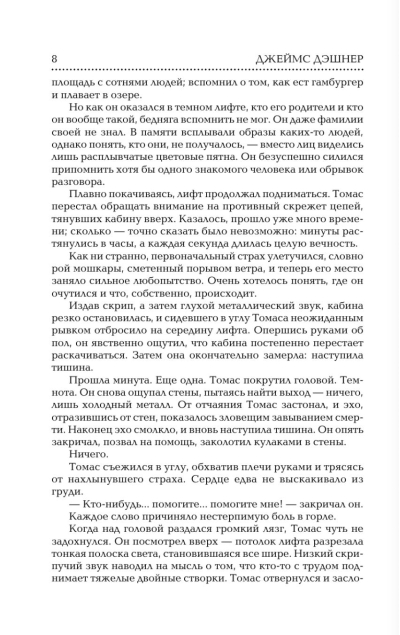 8 ДЖЕЙМС ДЭШНЕР

площадь с сотнями людей; вспомнил о том, как ест гамбургер и плавает в озере.

Но как он оказался в темном лифте, кто его родители и кто он вообще такой, бедняга вспомнить не мог. Он даже фамилии своей не знал. В памяти всплывали образы каких-то людей, однако понять, кто они, не получалось, — вместо лиц виделись лишь расплывчатые цветовые пятна. Он безуспешно силился припомнить хотя бы одного знакомого человека или обрывок разговора.

Плавно покачиваясь, лифт продолжал подниматься. Томас перестал обращать внимание на противный скрежет цепей, тянувших кабину вверх. Казалось, прошло уже много времени; сколько — точно сказать было невозможно: минуты растянулись в часы, а каждая секунда длилась целую вечность.

Как ни странно, первоначальный страх улетучился, словно рой мошкары, сметенный порывом ветра, и теперь его место заняло сильное любопытство. Очень хотелось понять, где он очутился и что, собственно, происходит.

Издав скрип, а затем глухой металлический звук, кабина резко остановилась, и сидевшего в углу Томаса неожиданным рывком отбросило на середину лифта. Опершись руками об пол, он явственно ощутил, что кабина постепенно перестает раскачиваться. Затем она окончательно замерла: наступила тишина.

Прошла минута. Еще одна. Томас покрутил головой. Темнота. Он снова ощупал стены, пытаясь найти выход — ничего, лишь холодный металл. От отчаяния Томас застонал, и эхо, отразившись от стен, показалось зловещим завыванием смерти. Наконец эхо смолкло, и вновь наступила тишина. Он опять закричал, позвал на помощь, заколотил кулаками в стены.

Ничего.

Томас съежился в углу, обхватив плечи руками и трясясь от нахлынувшего страха. Сердце едва не выскакивало из груди.

— Кто-нибудь... помогите... помогите мне! — закричал он.

Каждое слово причиняло нестерпимую боль в горле.

Когда над головой раздался громкий лязг, Томас чуть не задохнулся. Он посмотрел вверх — потолок лифта разрезала тонкая полоска света, становившаяся все шире. Низкий скрипучий звук наводил на мысль о том, что кто-то с трудом поднимает тяжелые двойные створки. Томас отвернулся и засло-